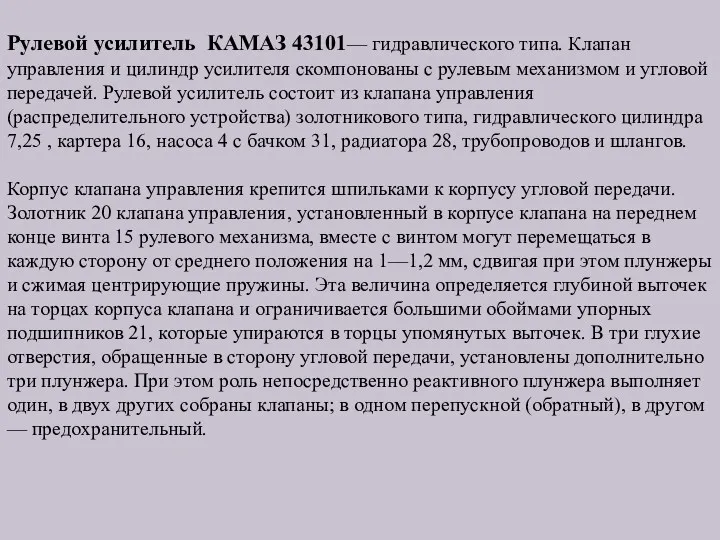 Рулевой усилитель КАМАЗ 43101— гидравлического типа. Клапан управления и цилиндр усилителя скомпонованы с рулевым механизмом и угловой передачей. Рулевой усилитель состоит из клапана управления (распределительного устройства) золотникового типа, гидравлического цилиндра 7,25 , картера 16, насоса 4 с бачком 31, радиатора 28, трубопроводов и шлангов.

Корпус клапана управления крепится шпильками к корпусу угловой передачи. Золотник 20 клапана управления, установленный в корпусе клапана на переднем конце винта 15 рулевого механизма, вместе с винтом могут перемещаться в каждую сторону от среднего положения на 1—1,2 мм, сдвигая при этом плунжеры и сжимая центрирующие пружины. Эта величина определяется глубиной выточек на торцах корпуса клапана и ограничивается большими обоймами упорных подшипников 21, которые упираются в торцы упомянутых выточек. В три глухие отверстия, обращенные в сторону угловой передачи, установлены дополнительно три плунжера. При этом роль непосредственно реактивного плунжера выполняет один, в двух других собраны клапаны; в одном перепускной (обратный), в другом — предохранительный.